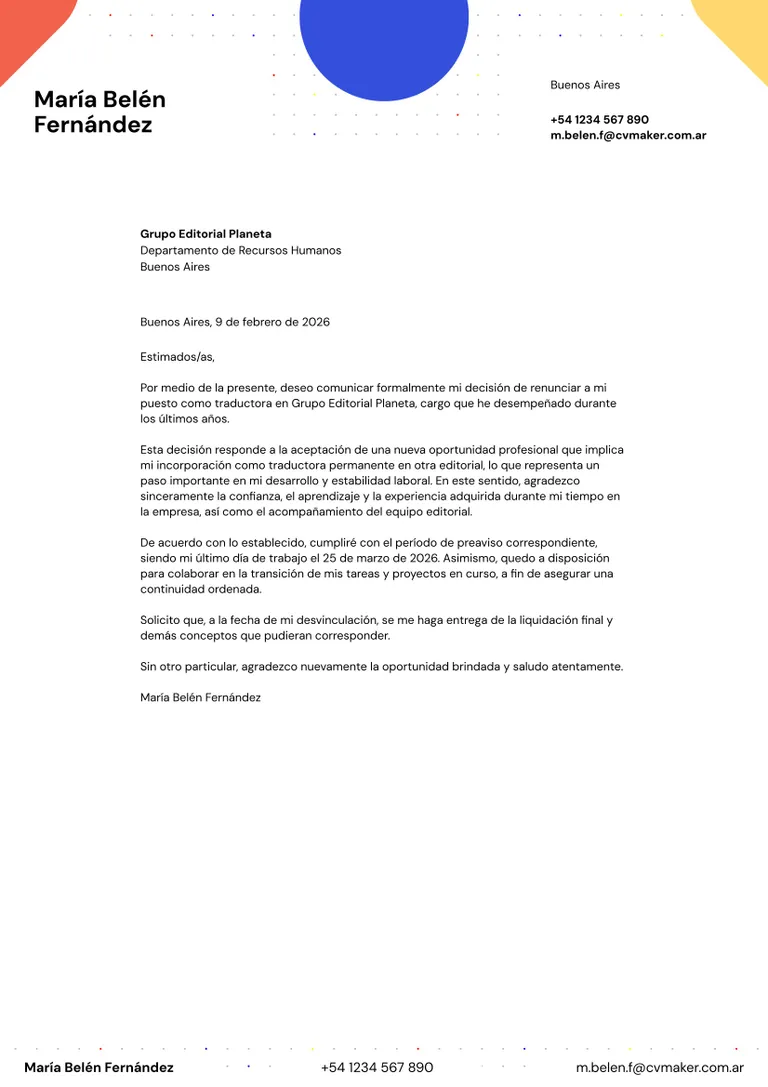 María Belén
Fernández

Buenos Aires

+54 1234 567 890
m.belen.f@cvmaker.com.ar

Grupo Editorial Planeta
Departamento de Recursos Humanos
Buenos Aires

Buenos Aires, 9 de febrero de 2026

Estimados/as,

Por medio de la presente, deseo comunicar formalmente mi decisión de renunciar a mi puesto como traductora en Grupo Editorial Planeta, cargo que he desempeñado durante los últimos años.

Esta decisión responde a la aceptación de una nueva oportunidad profesional que implica mi incorporación como traductora permanente en otra editorial, lo que representa un paso importante en mi desarrollo y estabilidad laboral. En este sentido, agradezco sinceramente la confianza, el aprendizaje y la experiencia adquirida durante mi tiempo en la empresa, así como el acompañamiento del equipo editorial.

De acuerdo con lo establecido, cumpliré con el período de preaviso correspondiente, siendo mi último día de trabajo el 25 de marzo de 2026. Asimismo, quedo a disposición para colaborar en la transición de mis tareas y proyectos en curso, a fin de asegurar una continuidad ordenada.

Solicito que, a la fecha de mi desvinculación, se me haga entrega de la liquidación final y demás conceptos que pudieran corresponder.

Sin otro particular, agradezco nuevamente la oportunidad brindada y saludo atentamente.

María Belén Fernández

María Belén Fernández +54 1234 567 890 m.belen.f@cvmaker.com.ar